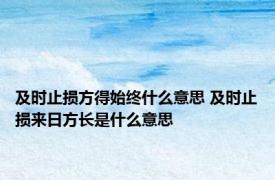 及时止损方得始终什么意思 及时止损来日方长是什么意思